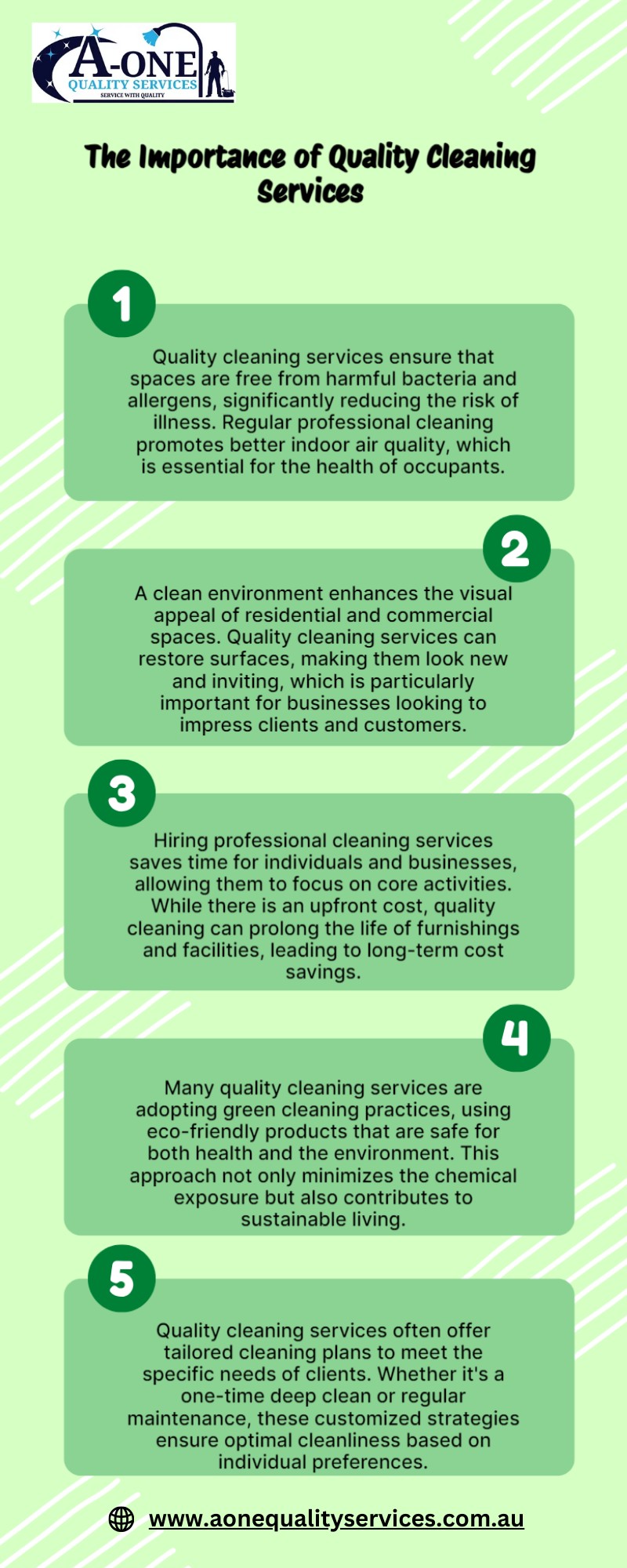 A-ONE
QUALITY SERVICES
SERVICE WITH QUALITY

The Importance of Quality Cleaning Services

1

Quality cleaning services ensure that spaces are free from harmful bacteria and allergens, significantly reducing the risk of illness. Regular professional cleaning promotes better indoor air quality, which is essential for the health of occupants.

2

A clean environment enhances the visual appeal of residential and commercial spaces. Quality cleaning services can restore surfaces, making them look new and inviting, which is particularly important for businesses looking to impress clients and customers.

3

Hiring professional cleaning services saves time for individuals and businesses, allowing them to focus on core activities. While there is an upfront cost, quality cleaning can prolong the life of furnishings and facilities, leading to long-term cost savings.

4

Many quality cleaning services are adopting green cleaning practices, using eco-friendly products that are safe for both health and the environment. This approach not only minimizes the chemical exposure but also contributes to sustainable living.

5

Quality cleaning services often offer tailored cleaning plans to meet the specific needs of clients. Whether it's a one-time deep clean or regular maintenance, these customized strategies ensure optimal cleanliness based on individual preferences.

www.aonequalityservices.com.au